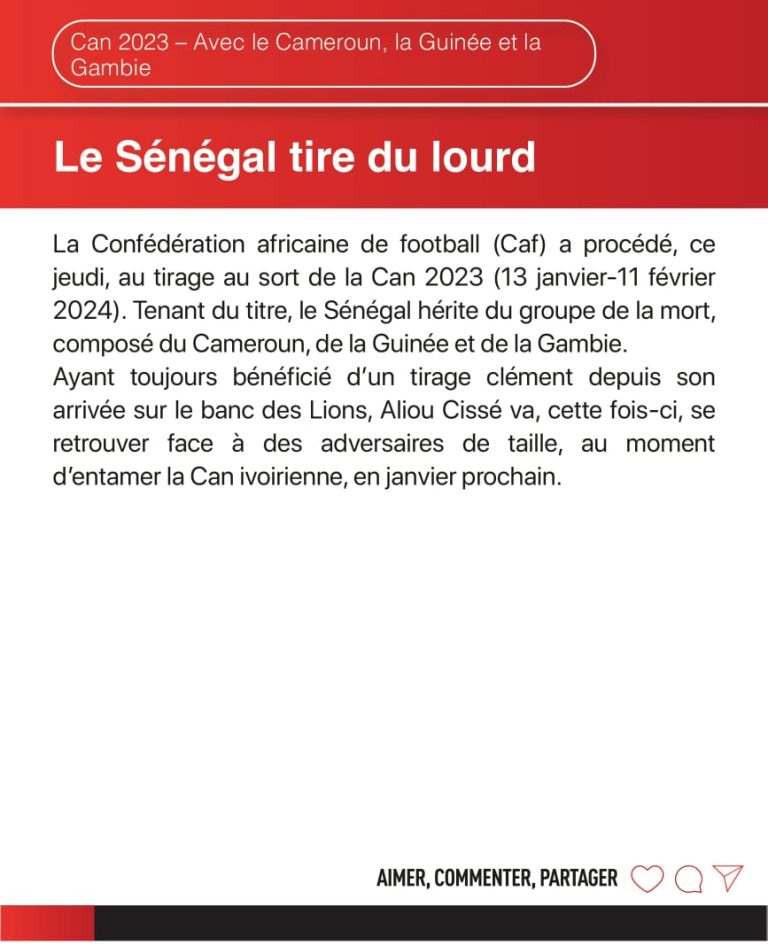 Can 2023 – Avec le Cameroun, la Guinée et la Gambie

Le Sénégal tire du lourd

La Confédération africaine de football (Caf) a procédé, ce jeudi, au tirage au sort de la Can 2023 (13 janvier-11 février 2024). Tenant du titre, le Sénégal hérite du groupe de la mort, composé du Cameroun, de la Guinée et de la Gambie.
Ayant toujours bénéficié d'un tirage clément depuis son arrivée sur le banc des Lions, Aliou Cissé va, cette fois-ci, se retrouver face à des adversaires de taille, au moment d'entamer la Can ivoirienne, en janvier prochain.

AIMER, COMMENTER, PARTAGER